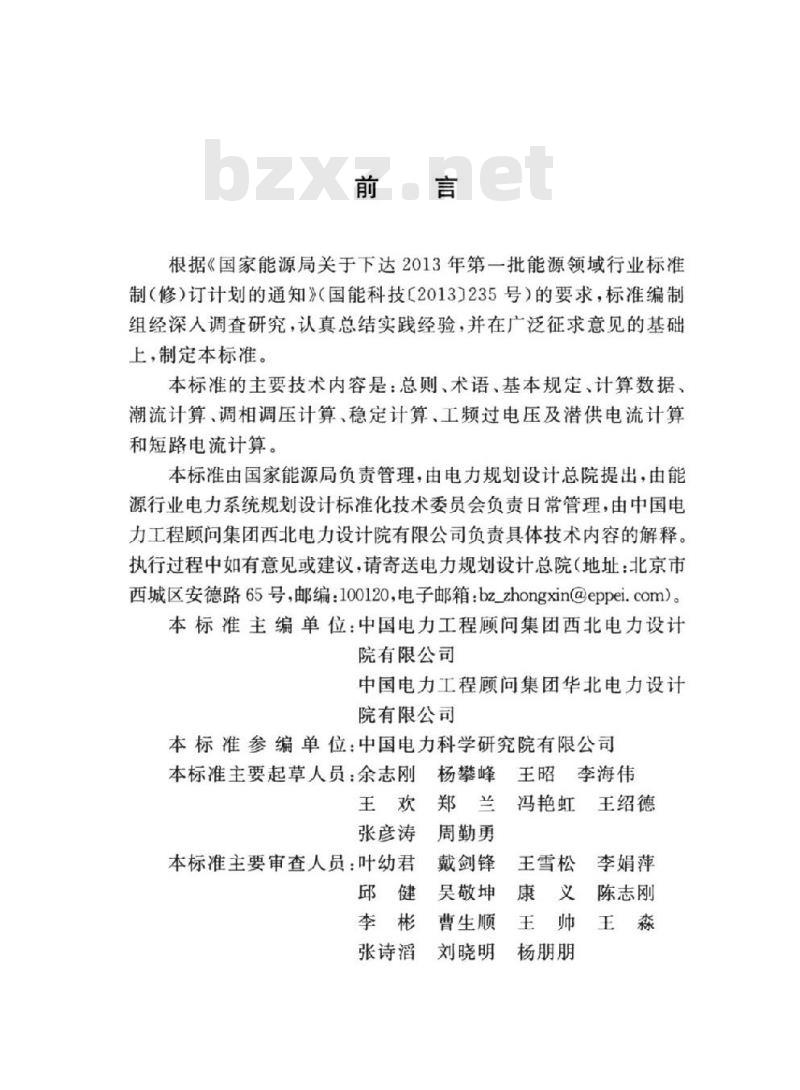 bzxz.net

前　言

根据《国家能源局关于下达2013年第一批能源领域行业标准制（修）订计划的通知》（国能科技〔2013〕235号）的要求，标准编制组经深入调查研究，认真总结实践经验，并在广泛征求意见的基础上，制定本标准。

本标准的主要技术内容是：总则、术语、基本规定、计算数据、潮流计算、调相调压计算、稳定计算、工频过电压及潜供电流计算和短路电流计算。

本标准由国家能源局负责管理，由电力规划设计总院提出，由能源行业电力系统规划设计标准化技术委员会负责日常管理，由中国电力工程顾问集团西北电力设计院有限公司负责具体技术内容的解释。执行过程中如有意见或建议，请寄送电力规划设计总院（地址：北京市西城区安德路65号，邮编：100120，电子邮箱：bz_zhongxin@eppei.com）。

本标准主编单位：中国电力工程顾问集团西北电力设计院有限公司
中国电力工程顾问集团华北电力设计院有限公司
本标准参编单位：中国电力科学研究院有限公司
本标准主要起草人员：余志刚　杨攀峰　王昭　李海伟　王欢　郑兰　冯艳虹　王绍德　张彦涛　周勤勇
本标准主要审查人员：叶幼君　戴剑锋　王雪松　李娟萍　邱健　吴敬坤　康义　陈志刚　李彬　曹生顺　王帅　王淼　张诗滔　刘晓明　杨朋朋